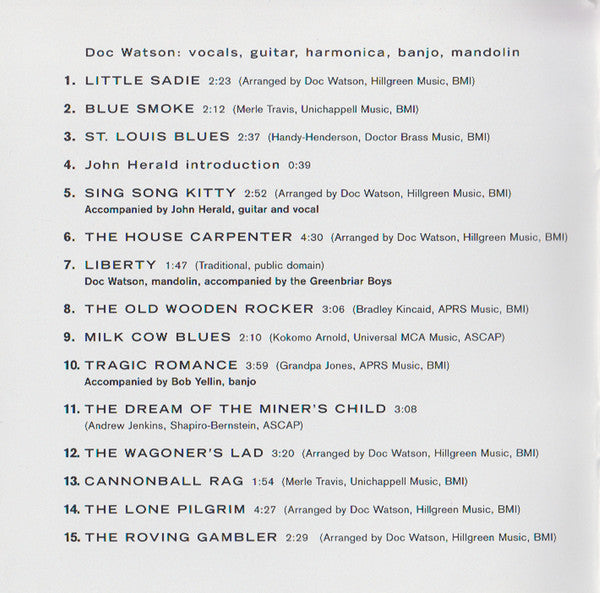 Doc Watson: vocals, guitar, harmonica, banjo, mandolin

1. LITTLE SADIE 2:23 (Arranged by Doc Watson, Hillgreen Music, BMI)

2. BLUE SMOKE 2:12 (Merle Travis, Unichappell Music, BMI)

3. ST. LOUIS BLUES 2:37 (Handy-Henderson, Doctor Brass Music, BMI)

4. John Herald introduction 0:39

5. SING SONG KITTY 2:52 (Arranged by Doc Watson, Hillgreen Music, BMI)
Accompanied by John Herald, guitar and vocal

6. THE HOUSE CARPENTER 4:30 (Arranged by Doc Watson, Hillgreen Music, BMI)

7. LIBERTY 1:47 (Traditional, public domain)
Doc Watson, mandolin, accompanied by the Greenbriar Boys

8. THE OLD WOODEN ROCKER 3:06 (Bradley Kincaid, APRS Music, BMI)

9. MILK COW BLUES 2:10 (Kokomo Arnold, Universal MCA Music, ASCAP)

10. TRAGIC ROMANCE 3:59 (Grandpa Jones, APRS Music, BMI)
Accompanied by Bob Yellin, banjo

11. THE DREAM OF THE MINER'S CHILD 3:08
(Andrew Jenkins, Shapiro-Bernstein, ASCAP)

12. THE WAGONER'S LAD 3:20 (Arranged by Doc Watson, Hillgreen Music, BMI)

13. CANNONBALL RAG 1:54 (Merle Travis, Unichappell Music, BMI)

14. THE LONE PILGRIM 4:27 (Arranged by Doc Watson, Hillgreen Music, BMI)

15. THE ROVING GAMBLER 2:29 (Arranged by Doc Watson, Hillgreen Music, BMI)